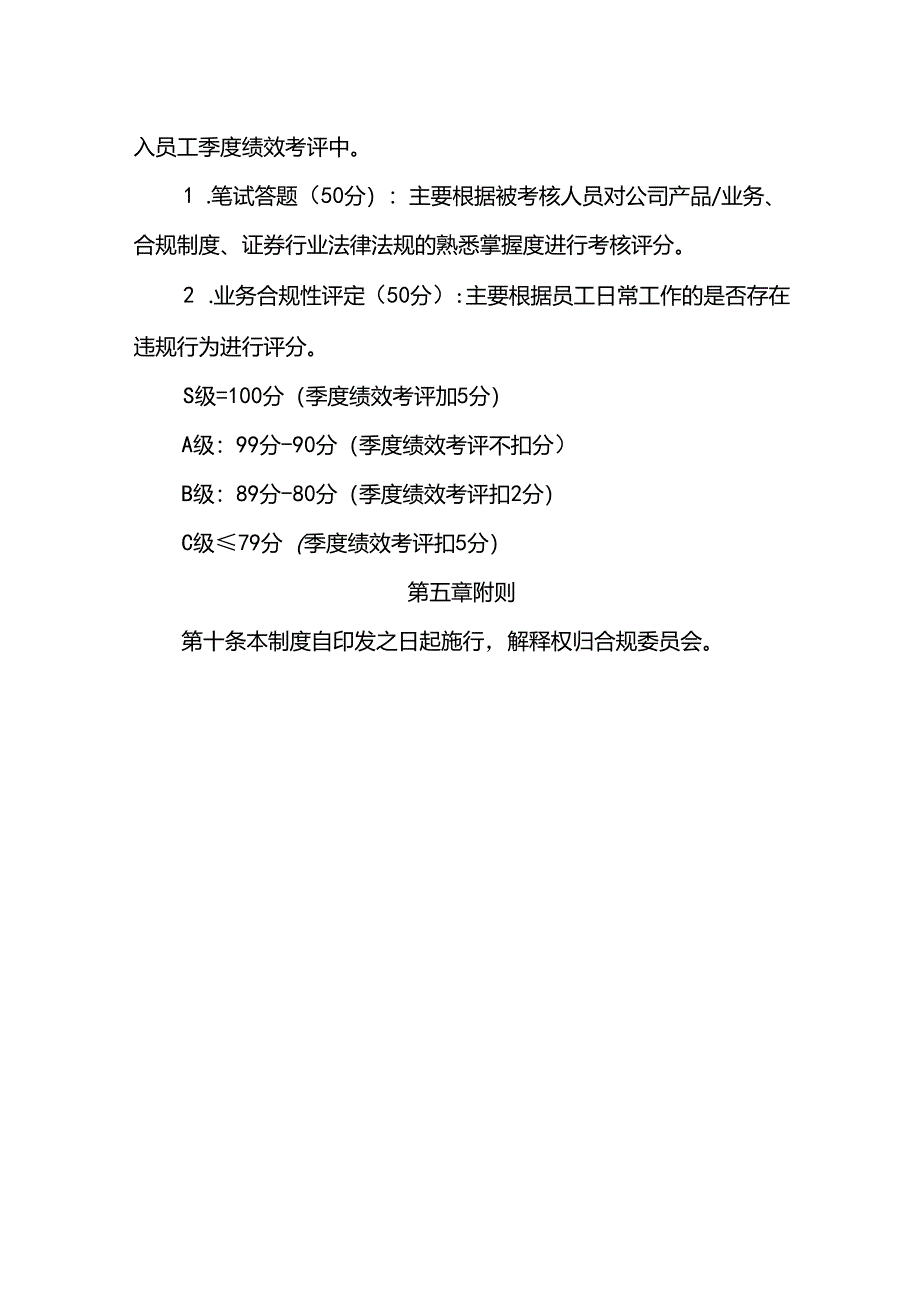 入员工季度绩效考评中。

1 .笔试答题（50分）：主要根据被考核人员对公司产品/业务、合规制度、证券行业法律法规的熟悉掌握度进行考核评分。

2 .业务合规性评定（50分）:主要根据员工日常工作的是否存在违规行为进行评分。

S级=100分（季度绩效考评加5分）

A级：99分-90分（季度绩效考评不扣分）

B级：89分-80分（季度绩效考评扣2分）

C级≤79分（季度绩效考评扣5分）

第五章附则

第十条本制度自印发之日起施行，解释权归合规委员会。